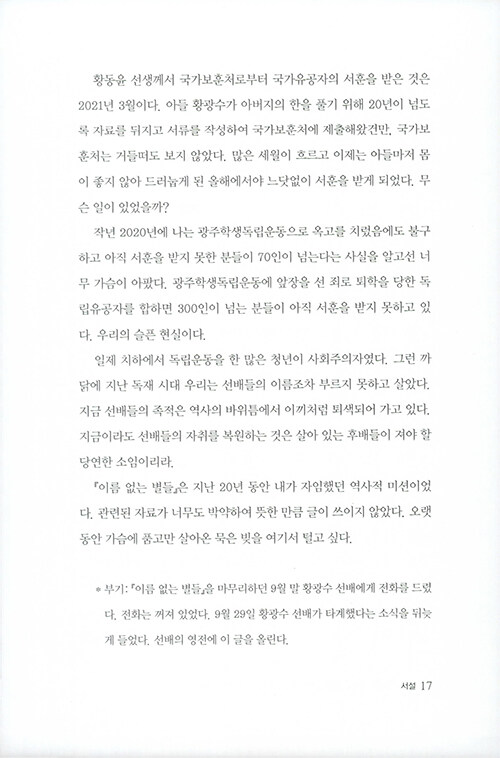 황동윤 선생께서 국가보훈처로부터 국가유공자의 서훈을 받은 것은 2021년 3월이다. 아들 황광수가 아버지의 한을 풀기 위해 20년이 넘도록 자료를 뒤지고 서류를 작성하여 국가보훈처에 제출해왔건만, 국가보훈처는 거들떠도 보지 않았다. 많은 세월이 흐르고 이제는 아들마저 몸이 좋지 않아 드러눕게 된 올해에서야 느닷없이 서훈을 받게 되었다. 무슨 일이 있었을까?

작년 2020년에 나는 광주학생독립운동으로 옥고를 치렀음에도 불구하고 아직 서훈을 받지 못한 분들이 70인이 넘는다는 사실을 알고선 너무 가슴이 아팠다. 광주학생독립운동에 앞장을 선 죄로 퇴학을 당한 독립유공자를 합하면 300인이 넘는 분들이 아직 서훈을 받지 못하고 있다. 우리의 슬픈 현실이다.

일제 치하에서 독립운동을 한 많은 청년이 사회주의자였다. 그런 까닭에 지난 독재 시대 우리는 선배들의 이름조차 부르지 못하고 살았다. 지금 선배들의 족적은 역사의 바위틈에서 이끼처럼 퇴색되어 가고 있다. 지금이라도 선배들의 자취를 복원하는 것은 살아 있는 후배들이 져야 할 당연한 소임이리라.

『이름 없는 별들』은 지난 20년 동안 내가 자임했던 역사적 미션이었다. 관련된 자료가 너무도 박약하여 뜻한 만큼 글이 쓰이지 않았다. 오랫동안 가슴에 품고만 살아온 묵은 빚을 여기서 털고 싶다.

* 부기: 『이름 없는 별들』을 마무리하던 9월 말 황광수 선배에게 전화를 드렸다. 전화는 꺼져 있었다. 9월 29일 황광수 선배가 타계했다는 소식을 뒤늦게 들었다. 선배의 영전에 이 글을 올린다.

서설 17